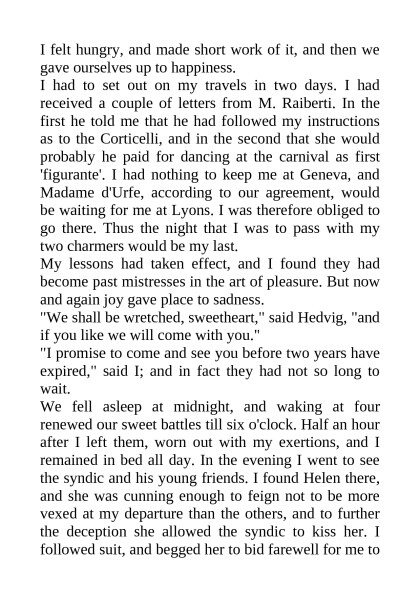 I felt hungry, and made short work of it, and then we gave ourselves up to happiness.
I had to set out on my travels in two days. I had received a couple of letters from M. Raiberti. In the first he told me that he had followed my instructions as to the Corticelli, and in the second that she would probably he paid for dancing at the carnival as first 'figurante'. I had nothing to keep me at Geneva, and Madame d'Urfe, according to our agreement, would be waiting for me at Lyons. I was therefore obliged to go there. Thus the night that I was to pass with my two charmers would be my last.
My lessons had taken effect, and I found they had become past mistresses in the art of pleasure. But now and again joy gave place to sadness.
"We shall be wretched, sweetheart," said Hedvig, "and if you like we will come with you."
"I promise to come and see you before two years have expired," said I; and in fact they had not so long to wait.
We fell asleep at midnight, and waking at four renewed our sweet battles till six o'clock. Half an hour after I left them, worn out with my exertions, and I remained in bed all day. In the evening I went to see the syndic and his young friends. I found Helen there, and she was cunning enough to feign not to be more vexed at my departure than the others, and to further the deception she allowed the syndic to kiss her. I followed suit, and begged her to bid farewell for me to